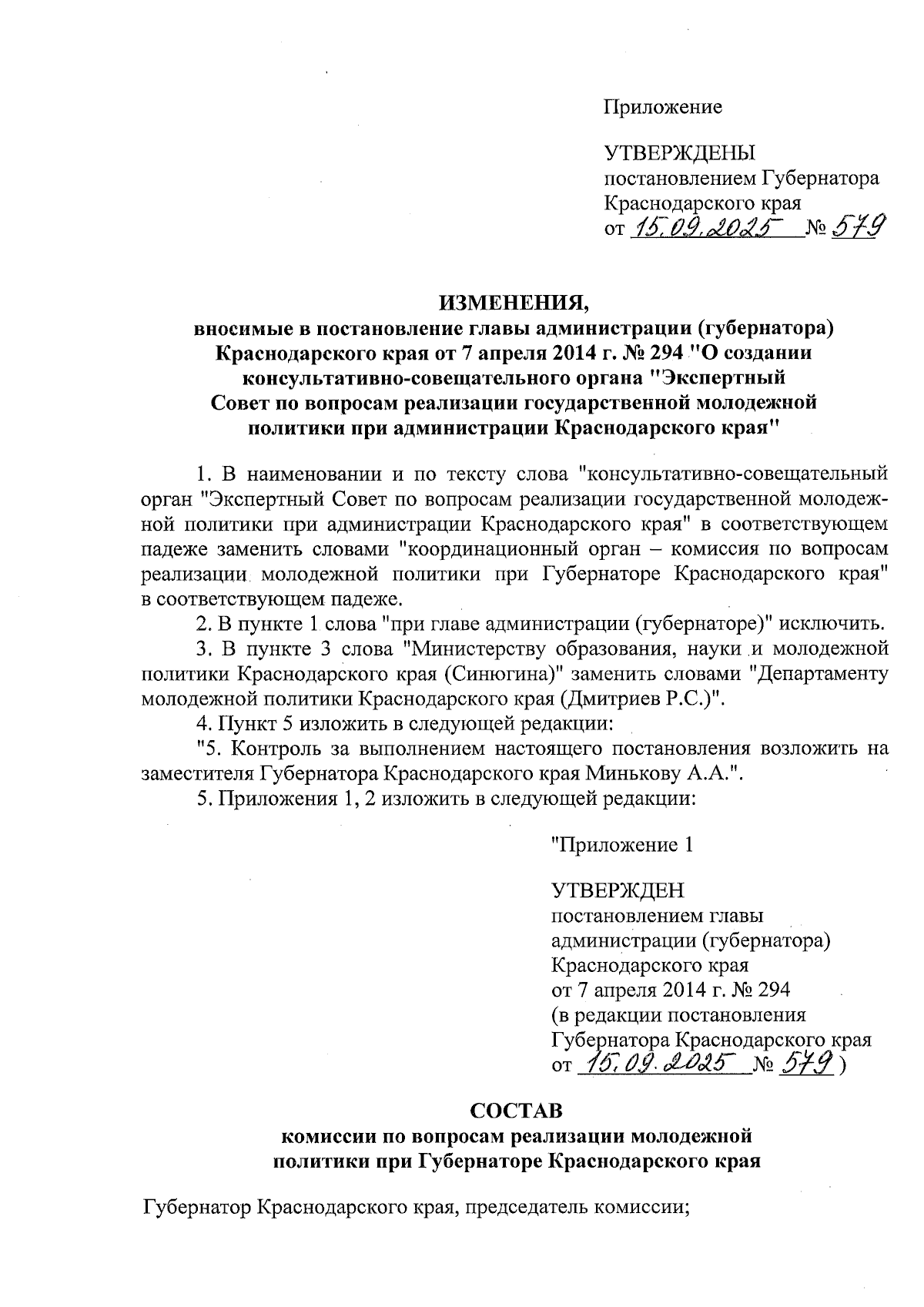 Приложение

УТВЕРЖДЕНЫ
постановлением Губернатора
Краснодарского края
от 15.09.2025 № 579

ИЗМЕНЕНИЯ,
вносимые в постановление главы администрации (губернатора) Краснодарского края от 7 апреля 2014 г. № 294 "О создании консультативно-совещательного органа "Экспертный Совет по вопросам реализации государственной молодежной политики при администрации Краснодарского края"

1. В наименовании и по тексту слова "консультативно-совещательный орган "Экспертный Совет по вопросам реализации государственной молодежной политики при администрации Краснодарского края" в соответствующем падеже заменить словами "координационный орган – комиссия по вопросам реализации молодежной политики при Губернаторе Краснодарского края" в соответствующем падеже.

2. В пункте 1 слова "при главе администрации (губернаторе)" исключить.

3. В пункте 3 слова "Министерству образования, науки и молодежной политики Краснодарского края (Синюгина)" заменить словами "Департаменту молодежной политики Краснодарского края (Дмитриев Р.С.)".

4. Пункт 5 изложить в следующей редакции:

"5. Контроль за выполнением настоящего постановления возложить на заместителя Губернатора Краснодарского края Минькову А.А.".

5. Приложения 1, 2 изложить в следующей редакции:

"Приложение 1

УТВЕРЖДЕН
постановлением главы
администрации (губернатора)
Краснодарского края
от 7 апреля 2014 г. № 294
(в редакции постановления
Губернатора Краснодарского края
от 15.09.2025 № 579)

СОСТАВ
комиссии по вопросам реализации молодежной политики при Губернаторе Краснодарского края

Губернатор Краснодарского края, председатель комиссии;